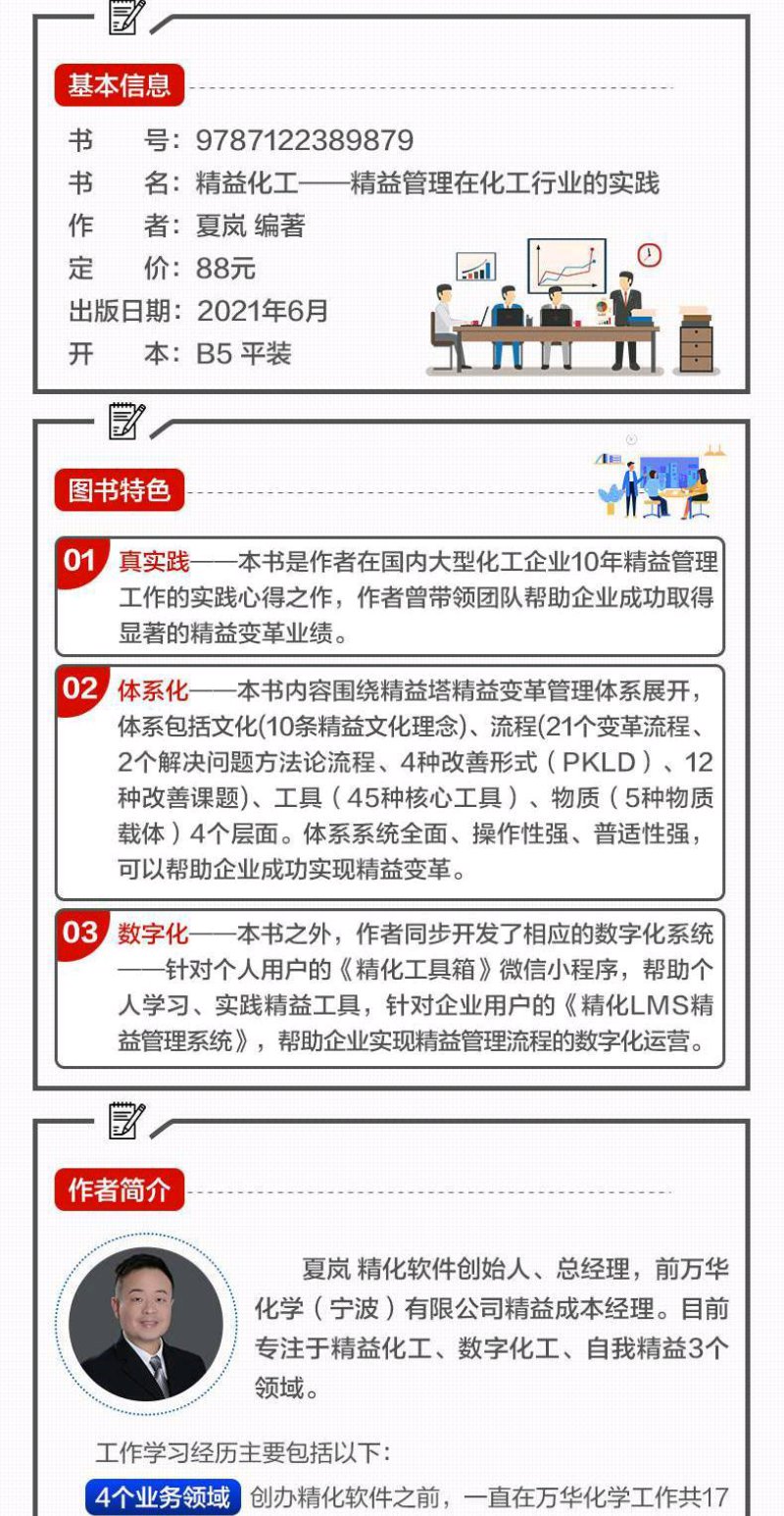 基本信息

书　　号：9787122389879
书　　名：精益化工——精益管理在化工行业的实践
作　　者：夏岚 编著
定　　价：88元
出版日期：2021年6月
开　　本：B5 平装

图书特色

01 真实践——本书是作者在国内大型化工企业10年精益管理工作的实践心得之作，作者曾带领团队帮助企业成功取得显著的精益变革业绩。

02 体系化——本书内容围绕精益塔精益变革管理体系展开，体系包括文化(10条精益文化理念)、流程(21个变革流程、2个解决问题方法论流程、4种改善形式（PKLD）、12种改善课题)、工具（45种核心工具）、物质（5种物质载体）4个层面。体系系统全面、操作性强、普适性强，可以帮助企业成功实现精益变革。

03 数字化——本书之外，作者同步开发了相应的数字化系统——针对个人用户的《精化工具箱》微信小程序，帮助个人学习、实践精益工具，针对企业用户的《精化LMS精益管理系统》，帮助企业实现精益管理流程的数字化运营。

作者简介

夏岚 精化软件创始人、总经理，前万华化学（宁波）有限公司精益成本经理。目前专注于精益化工、数字化工、自我精益3个领域。

工作学习经历主要包括以下：

4个业务领域 创办精化软件之前，一直在万华化学工作共17